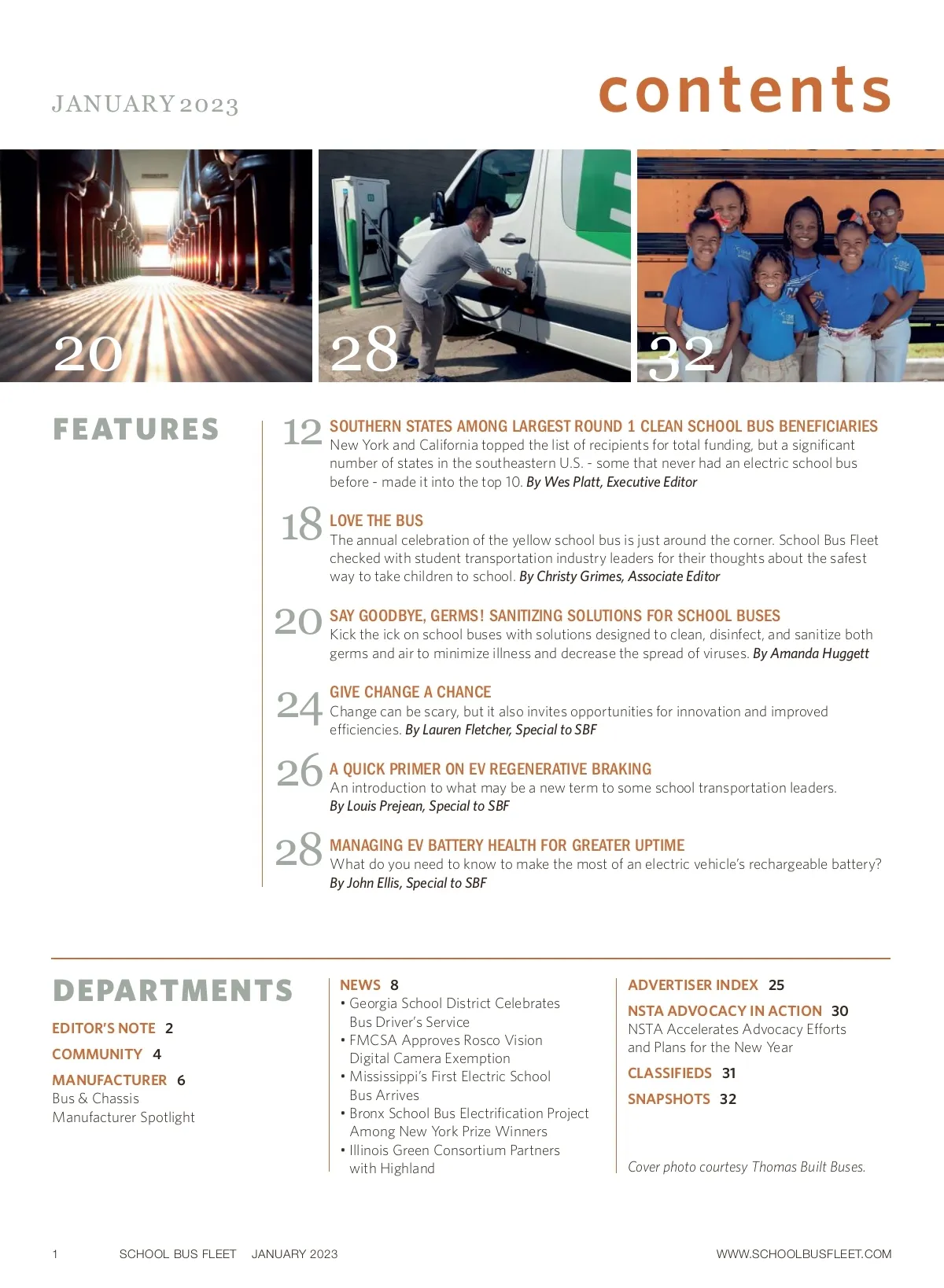 JANUARY 2023

contents

20

28

32

FEATURES

12 SOUTHERN STATES AMONG LARGEST ROUND 1 CLEAN SCHOOL BUS BENEFICIARIES
New York and California topped the list of recipients for total funding, but a significant number of states in the southeastern U.S. - some that never had an electric school bus before - made it into the top 10. By Wes Platt, Executive Editor

18 LOVE THE BUS
The annual celebration of the yellow school bus is just around the corner. School Bus Fleet checked with student transportation industry leaders for their thoughts about the safest way to take children to school. By Christy Grimes, Associate Editor

20 SAY GOODBYE, GERMS! SANITIZING SOLUTIONS FOR SCHOOL BUSES
Kick the ick on school buses with solutions designed to clean, disinfect, and sanitize both germs and air to minimize illness and decrease the spread of viruses. By Amanda Huggett

24 GIVE CHANGE A CHANCE
Change can be scary, but it also invites opportunities for innovation and improved efficiencies. By Lauren Fletcher, Special to SBF

26 A QUICK PRIMER ON EV REGENERATIVE BRAKING
An introduction to what may be a new term to some school transportation leaders. By Louis Prejean, Special to SBF

28 MANAGING EV BATTERY HEALTH FOR GREATER UPTIME
What do you need to know to make the most of an electric vehicle's rechargeable battery? By John Ellis, Special to SBF

DEPARTMENTS

EDITOR'S NOTE 2

COMMUNITY 4

MANUFACTURER 6
Bus & Chassis Manufacturer Spotlight

NEWS 8
• Georgia School District Celebrates Bus Driver's Service
• FMCSA Approves Rosco Vision Digital Camera Exemption
• Mississippi's First Electric School Bus Arrives
• Bronx School Bus Electrification Project Among New York Prize Winners
• Illinois Green Consortium Partners with Highland

ADVERTISER INDEX 25

NSTA ADVOCACY IN ACTION 30
NSTA Accelerates Advocacy Efforts and Plans for the New Year

CLASSIFIEDS 31

SNAPSHOTS 32

Cover photo courtesy Thomas Built Buses.

1 SCHOOL BUS FLEET JANUARY 2023 WWW.SCHOOLBUSFLEET.COM